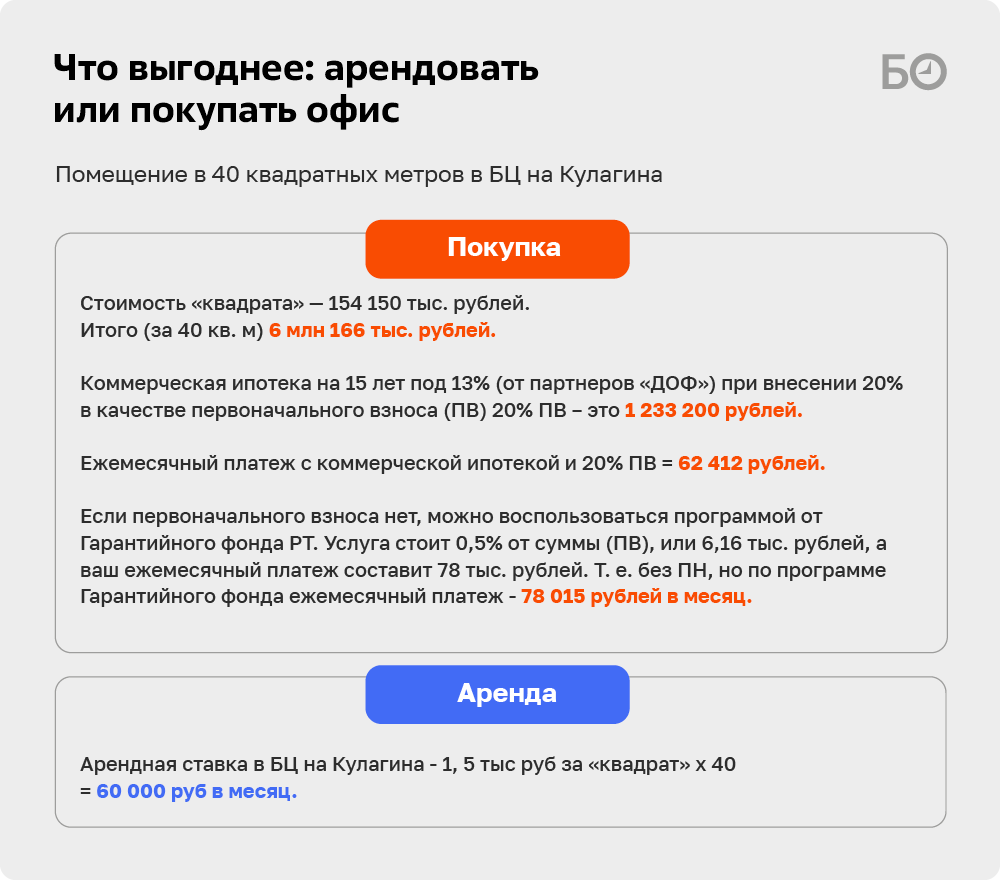 Что выгоднее: арендовать или покупать офис

БО

Помещение в 40 квадратных метров в БЦ на Кулагина

Покупка

Стоимость «квадрата» — 154 150 тыс. рублей.
Итого (за 40 кв. м) 6 млн 166 тыс. рублей.

Коммерческая ипотека на 15 лет под 13% (от партнеров «ДОФ») при внесении 20% в качестве первоначального взноса (ПВ) 20% ПВ – это 1 233 200 рублей.

Ежемесячный платеж с коммерческой ипотекой и 20% ПВ = 62 412 рублей.

Если первоначального взноса нет, можно воспользоваться программой от Гарантийного фонда РТ. Услуга стоит 0,5% от суммы (ПВ), или 6,16 тыс. рублей, а ваш ежемесячный платеж составит 78 тыс. рублей. Т. е. без ПН, но по программе Гарантийного фонда ежемесячный платеж - 78 015 рублей в месяц.

Аренда

Арендная ставка в БЦ на Кулагина - 1, 5 тыс руб за «квадрат» х 40
= 60 000 руб в месяц.